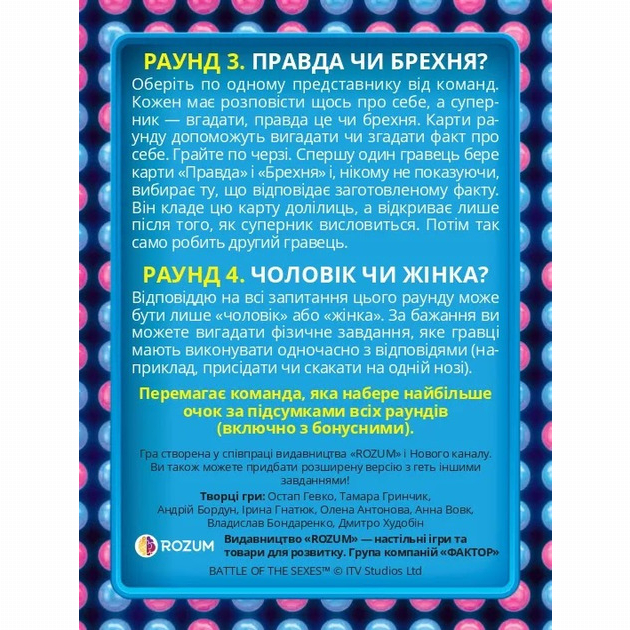 РАУНД 3. ПРАВДА ЧИ БРЕХНЯ?
Оберіть по одному представнику від команд. Кожен має розповісти щось про себе, а суперник — вгадати, правда це чи брехня. Карти раунду допоможуть вигадати чи згадати факт про себе. Грайте по черзі. Спершу один гравець бере карти «Правда» і «Брехня» і, нікому не показуючи, вибирає ту, що відповідає заготовленому факту. Він кладе цю карту долілиць, а відкриває лише після того, як суперник висловиться. Потім так само робить другий гравець.

РАУНД 4. ЧОЛОВІК ЧИ ЖІНКА?
Відповіддю на всі запитання цього раунду може бути лише «чоловік» або «жінка». За бажання ви можете вигадати фізичне завдання, яке гравці мають виконувати одночасно з відповідями (наприклад, присідати чи скакати на одній нозі).

Перемагає команда, яка набере найбільше очок за підсумками всіх раундів (включно з бонусними).

Гра створена у співпраці видавництва «ROZUM» і Нового каналу. Ви також можете придбати розширену версію з геть іншими завданнями!

Творці гри: Остап Гевко, Тамара Гринчик, Андрій Бордун, Ірина Гнатюк, Олена Антонова, Анна Вовк, Владислав Бондаренко, Дмитро Худобін

ROZUM
Видавництво «ROZUM» — настільні ігри та товари для розвитку. Група компаній «ФАКТОР»

BATTLE OF THE SEXES™ © ITV Studios Ltd